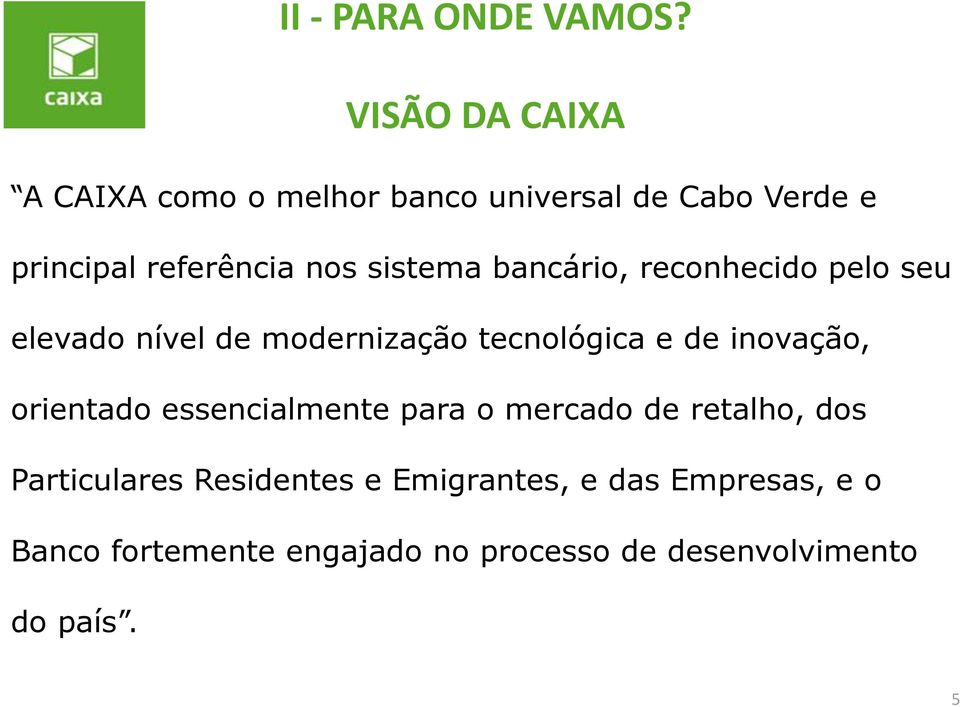 caixa

II - PARA ONDE VAMOS?

VISÃO DA CAIXA

“A CAIXA como o melhor banco universal de Cabo Verde e principal referência nos sistema bancário, reconhecido pelo seu elevado nível de modernização tecnológica e de inovação, orientado essencialmente para o mercado de retalho, dos Particulares Residentes e Emigrantes, e das Empresas, e o Banco fortemente engajado no processo de desenvolvimento do país”.

5